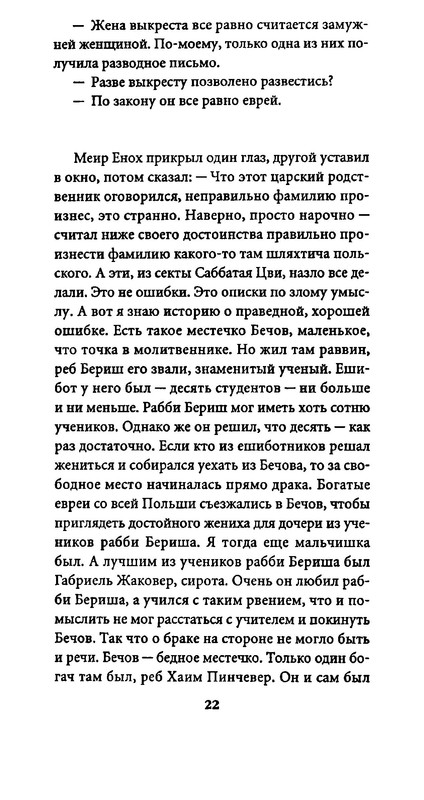 — Жена выкреста все равно считается замужней женщиной. По-моему, только одна из них получила разводное письмо.
— Разве выкресту позволено развестись?
— По закону он все равно еврей.

Меир Енох прикрыл один глаз, другой уставил в окно, потом сказал: — Что этот царский родственник оговорился, неправильно фамилию произнес, это странно. Наверно, просто нарочно — считал ниже своего достоинства правильно произнести фамилию какого-то там шляхтича польского. А эти, из секты Саббатая Цви, назло все делали. Это не ошибки. Это описки по злому умыслу. А вот я знаю историю о праведной, хорошей ошибке. Есть такое местечко Бечов, маленькое, что точка в молитвеннике. Но жил там раввин, реб Бериш его звали, знаменитый ученый. Ешибот у него был — десять студентов — ни больше и ни меньше. Рабби Бериш мог иметь хоть сотню учеников. Однако же он решил, что десять — как раз достаточно. Если кто из ешиботников решал жениться и собирался уехать из Бечова, то за свободное место начиналась прямо драка. Богатые евреи со всей Польши съезжались в Бечов, чтобы приглядеть достойного жениха для дочери из учеников рабби Бериша. Я тогда еще мальчишка был. А лучшим из учеников рабби Бериша был Габриель Жаковер, сирота. Очень он любил рабби Бериша, а учился с таким рвением, что и помыслить не мог расстаться с учителем и покинуть Бечов. Так что о браке на стороне не могло быть и речи. Бечов — бедное местечко. Только один богач там был, реб Хаим Пинчевер. Он и сам был

22